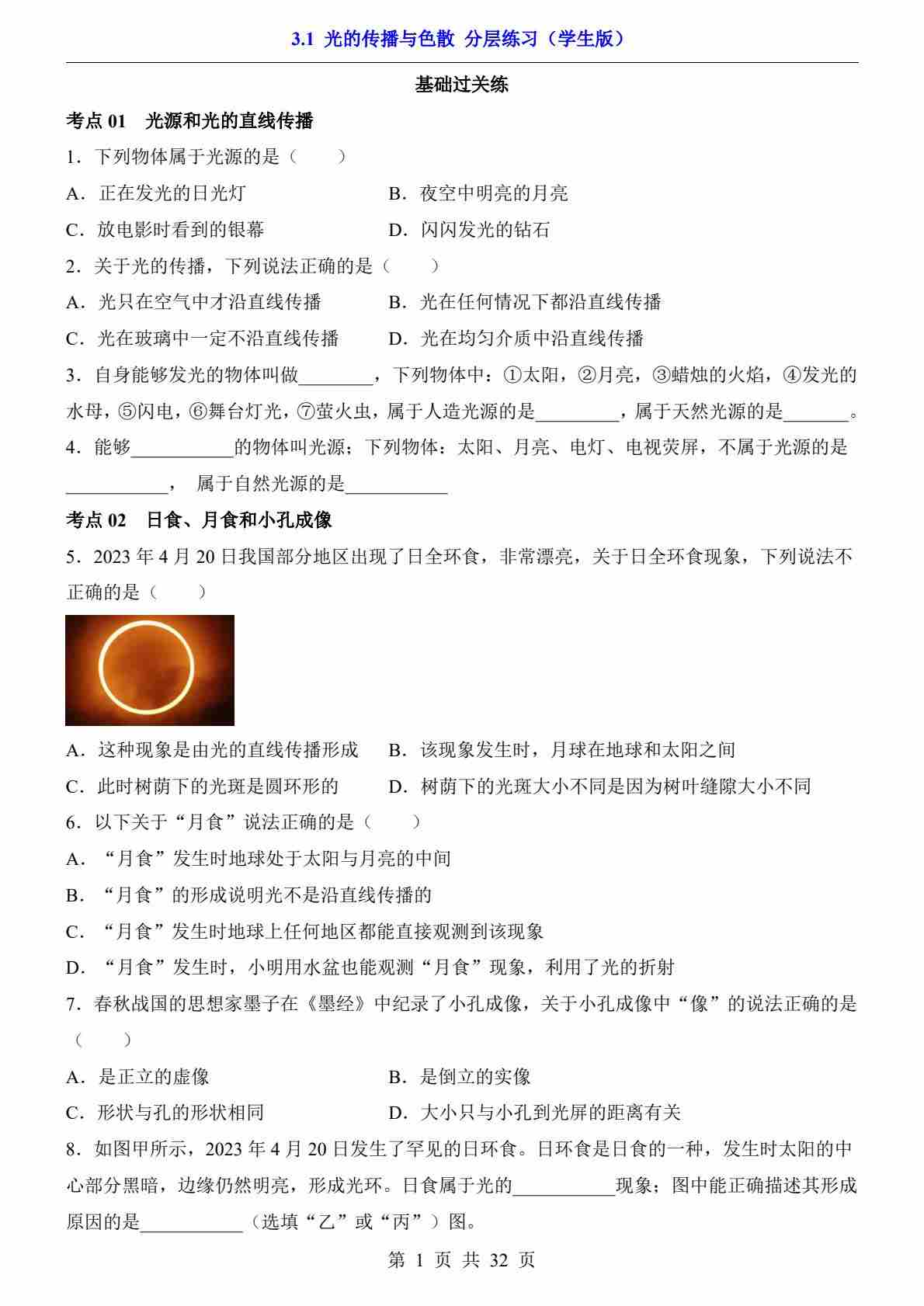 3.1 光的传播与色散 分层练习（学生版）

基础过关练

考点 01 光源和光的直线传播

1．下列物体属于光源的是（　　）

A．正在发光的日光灯

B．夜空中明亮的月亮

C．放电影时看到的银幕

D．闪闪发光的钻石

2．关于光的传播，下列说法正确的是（　　）

A．光只在空气中才沿直线传播

B．光在任何情况下都沿直线传播

C．光在玻璃中一定不沿直线传播

D．光在均匀介质中沿直线传播

3．自身能够发光的物体叫做________，下列物体中：①太阳，②月亮，③蜡烛的火焰，④发光的水母，⑤闪电，⑥舞台灯光，⑦萤火虫，属于人造光源的是_________，属于天然光源的是_______。

4．能够___________的物体叫光源；下列物体：太阳、月亮、电灯、电视荧屏，不属于光源的是___________， 属于自然光源的是___________

考点 02 日食、月食和小孔成像

5．2023 年 4 月 20 日我国部分地区出现了日全环食，非常漂亮，关于日全环食现象，下列说法不正确的是（　　）

A．这种现象是由光的直线传播形成

B．该现象发生时，月球在地球和太阳之间

C．此时树荫下的光斑是圆环形的

D．树荫下的光斑大小不同是因为树叶缝隙大小不同

6．以下关于“月食”说法正确的是（　　）

A．“月食”发生时地球处于太阳与月亮的中间

B．“月食”的形成说明光不是沿直线传播的

C．“月食”发生时地球上任何地区都能直接观测到该现象

D．“月食”发生时，小明用水盆也能观测“月食”现象，利用了光的折射

7．春秋战国的思想家墨子在《墨经》中纪录了小孔成像，关于小孔成像中“像”的说法正确的是（　　）

A．是正立的虚像

B．是倒立的实像

C．形状与孔的形状相同

D．大小只与小孔到光屏的距离有关

8．如图甲所示，2023 年 4 月 20 日发生了罕见的日环食。日环食是日食的一种，发生时太阳的中心部分黑暗，边缘仍然明亮，形成光环。日食属于光的___________现象；图中能正确描述其形成原因的是___________（选填“乙”或“丙”）图。

第 1 页 共 32 页